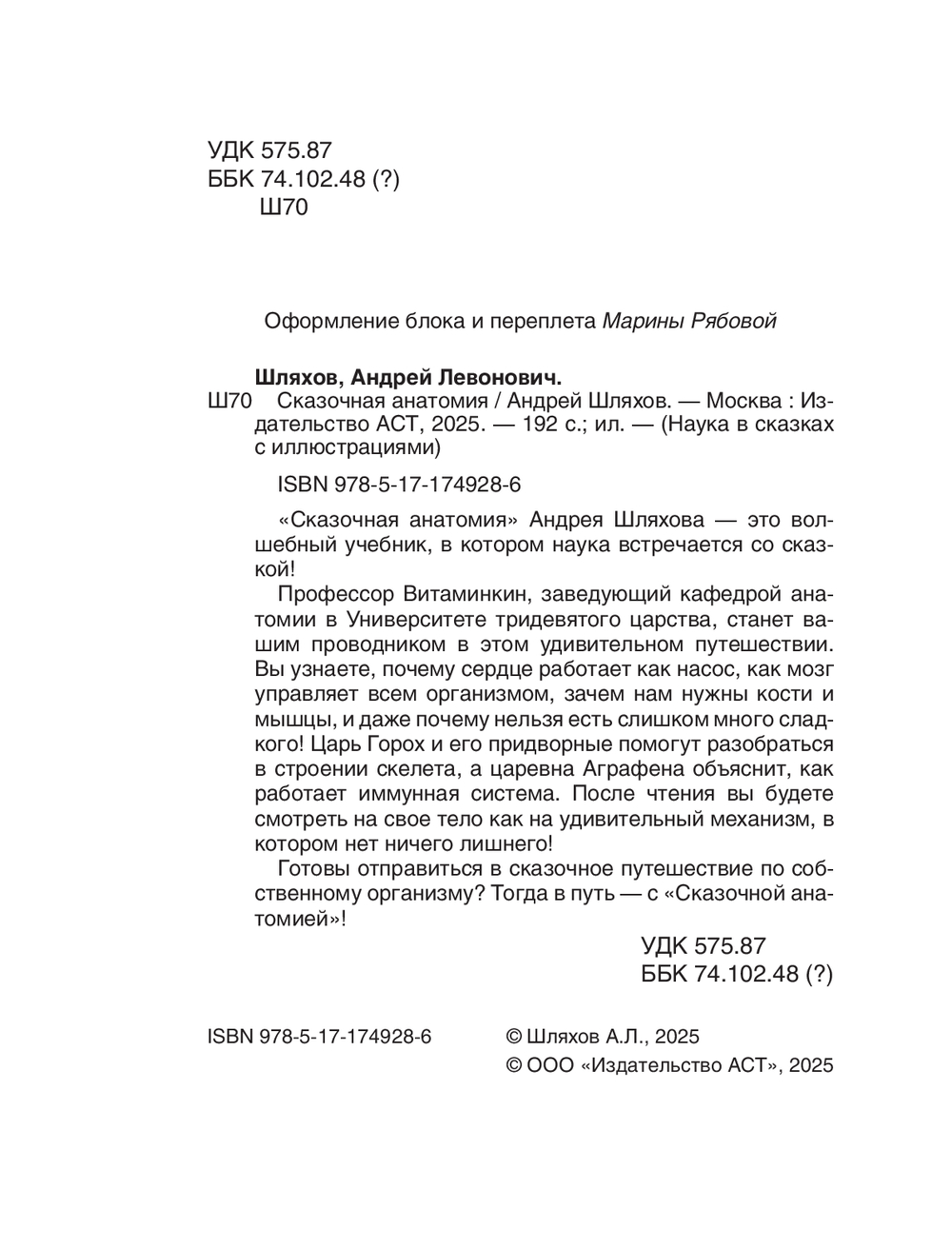 УДК 575.87
ББК 74.102.48 (?)
Ш70

Оформление блока и переплета Марины Рябовой

Шляхов, Андрей Левонович.
Ш70 Сказочная анатомия / Андрей Шляхов. — Москва : Издательство АСТ, 2025. — 192 с.; ил. — (Наука в сказках с иллюстрациями)

ISBN 978-5-17-174928-6

«Сказочная анатомия» Андрея Шляхова — это волшебный учебник, в котором наука встречается со сказкой!

Профессор Витаминкин, заведующий кафедрой анатомии в Университете тридевятого царства, станет вашим проводником в этом удивительном путешествии. Вы узнаете, почему сердце работает как насос, как мозг управляет всем организмом, зачем нам нужны кости и мышцы, и даже почему нельзя есть слишком много сладкого! Царь Горох и его придворные помогут разобраться в строении скелета, а царевна Аграфена объяснит, как работает иммунная система. После чтения вы будете смотреть на свое тело как на удивительный механизм, в котором нет ничего лишнего!

Готовы отправиться в сказочное путешествие по собственному организму? Тогда в путь — с «Сказочной анатомией»!

УДК 575.87
ББК 74.102.48 (?)

ISBN 978-5-17-174928-6

© Шляхов А.Л., 2025
© ООО «Издательство АСТ», 2025